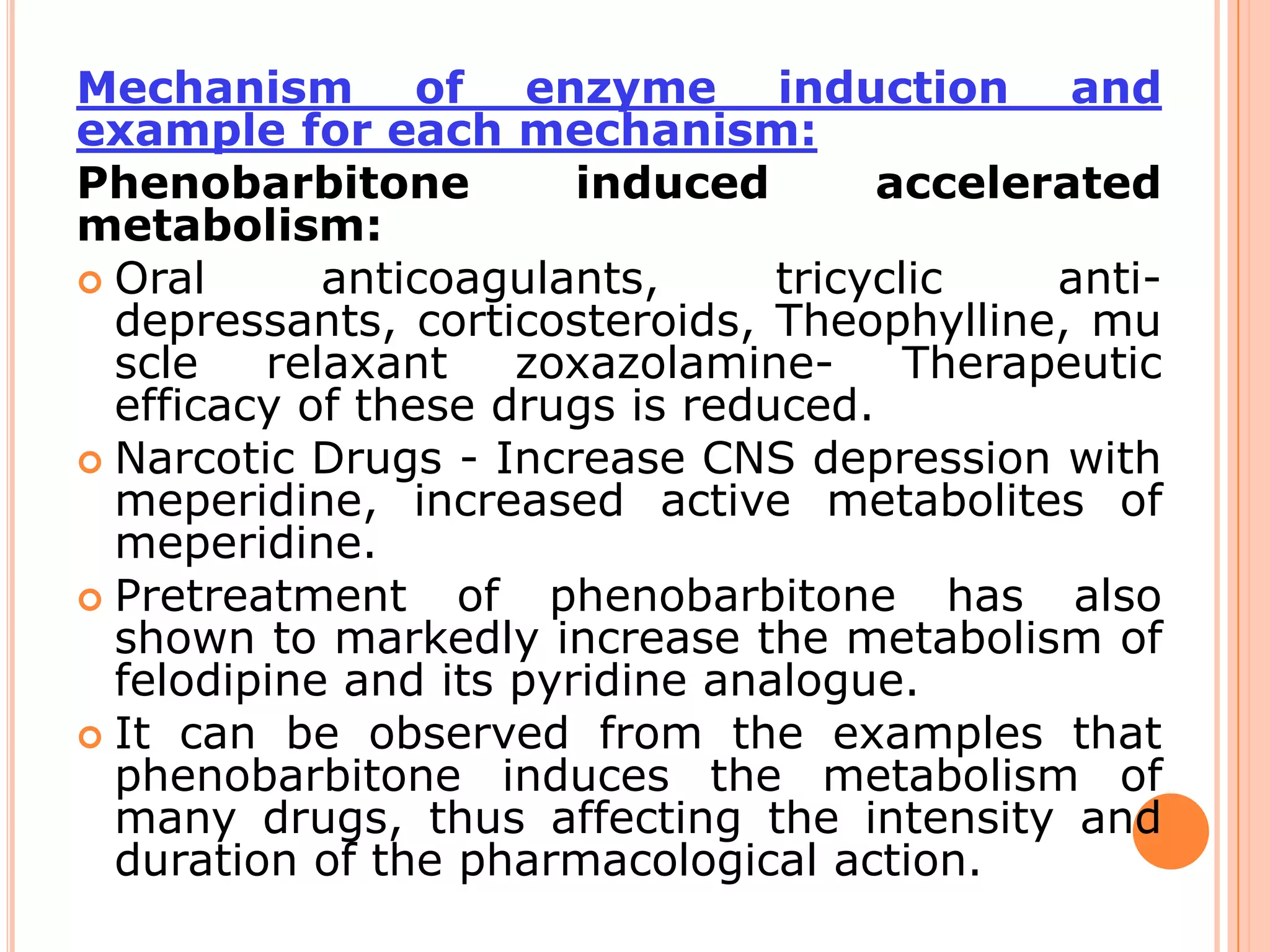 Mechanism of enzyme induction and example for each mechanism:

Phenobarbitone induced accelerated metabolism:

Oral anticoagulants, tricyclic anti-depressants, corticosteroids, Theophylline, mu scle relaxant zoxazolamine- Therapeutic efficacy of these drugs is reduced.

Narcotic Drugs - Increase CNS depression with meperidine, increased active metabolites of meperidine.

Pretreatment of phenobarbitone has also shown to markedly increase the metabolism of felodipine and its pyridine analogue.

It can be observed from the examples that phenobarbitone induces the metabolism of many drugs, thus affecting the intensity and duration of the pharmacological action.